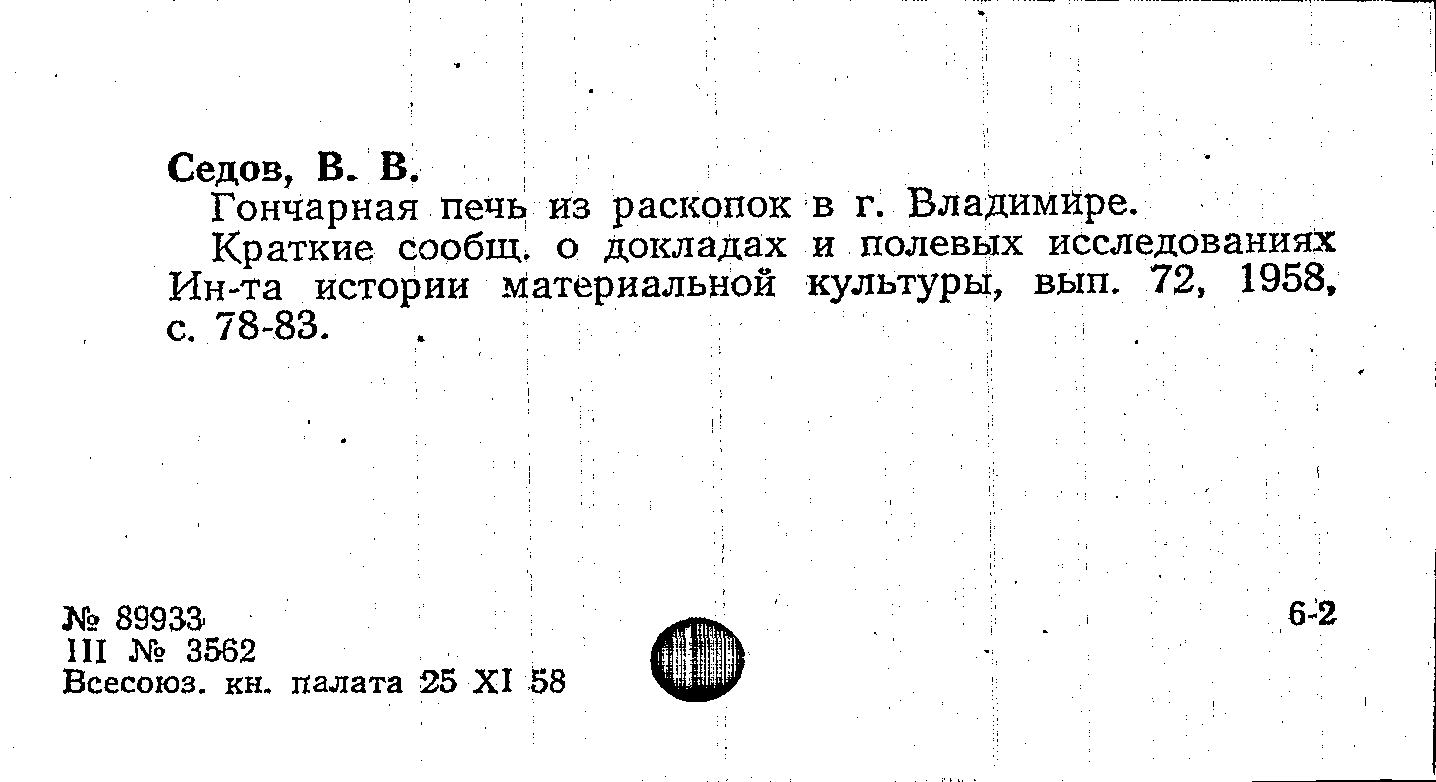 Седов, В. В.

Гончарная печь из раскопок в г. Владимире.

Краткие сообщ. о докладах и полевых исследованиях Ин-та истории материальной культуры, вып. 72, 1958, с. 78-83.

№ 89933
III № 3562
Всесоюз. кн. палата 25 XI 58

6-2